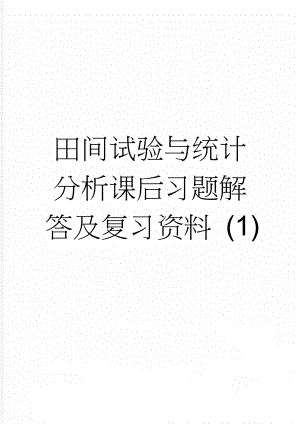 田间试验与统计分析课后习题解答及复习资料 (1)